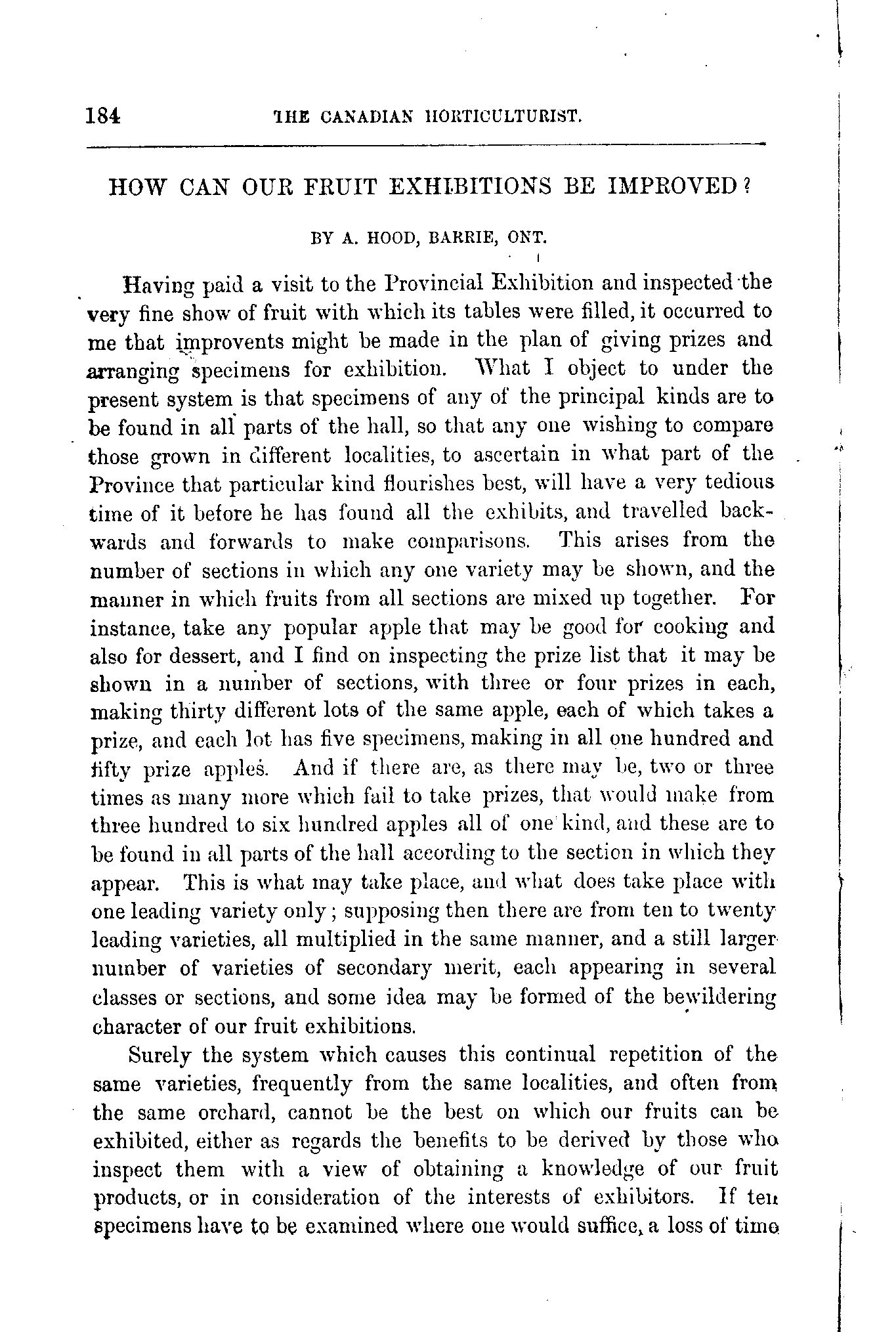 184 THE CANADIAN HORTICULTURIST.

HOW CAN OUR FRUIT EXHIBITIONS BE IMPROVED?

BY A. HOOD, BARRIE, ONT.

Having paid a visit to the Provincial Exhibition and inspected the very fine show of fruit with which its tables were filled, it occurred to me that improvents might be made in the plan of giving prizes and arranging specimens for exhibition. What I object to under the present system is that specimens of any of the principal kinds are to be found in all parts of the hall, so that any one wishing to compare those grown in different localities, to ascertain in what part of the Province that particular kind flourishes best, will have a very tedious time of it before he has found all the exhibits, and travelled backwards and forwards to make comparisons. This arises from the number of sections in which any one variety may be shown, and the manner in which fruits from all sections are mixed up together. For instance, take any popular apple that may be good for cooking and also for dessert, and I find on inspecting the prize list that it may be shown in a number of sections, with three or four prizes in each, making thirty different lots of the same apple, each of which takes a prize, and each lot has five specimens, making in all one hundred and fifty prize apples. And if there are, as there may be, two or three times as many more which fail to take prizes, that would make from three hundred to six hundred apples all of one kind, and these are to be found in all parts of the hall according to the section in which they appear. This is what may take place, and what does take place with one leading variety only; supposing then there are from ten to twenty leading varieties, all multiplied in the same manner, and a still larger number of varieties of secondary merit, each appearing in several classes or sections, and some idea may be formed of the bewildering character of our fruit exhibitions.

Surely the system which causes this continual repetition of the same varieties, frequently from the same localities, and often from the same orchard, cannot be the best on which our fruits can be exhibited, either as regards the benefits to be derived by those who inspect them with a view of obtaining a knowledge of our fruit products, or in consideration of the interests of exhibitors. If ten specimens have to be examined where one would suffice, a loss of time